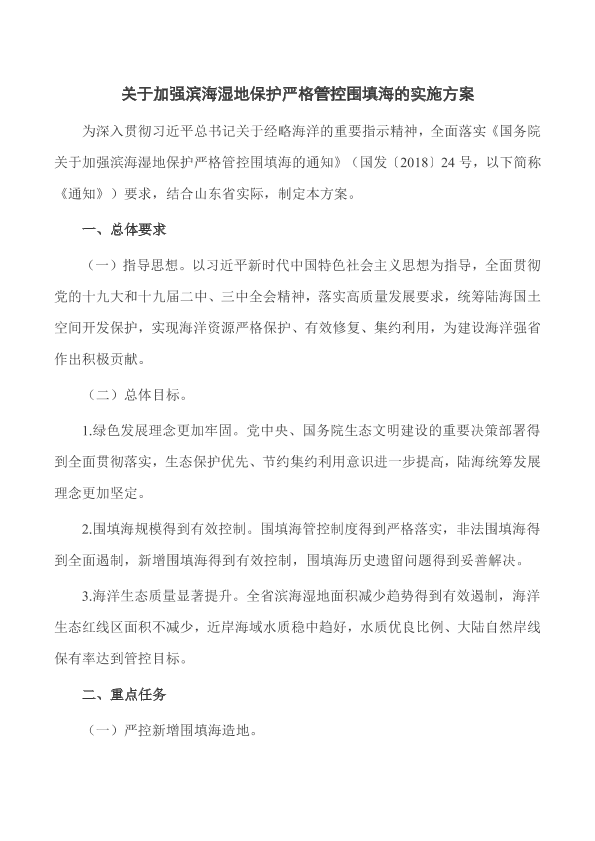 关于加强滨海湿地保护严格管控围填海的实施方案

为深入贯彻习近平总书记关于经略海洋的重要指示精神，全面落实《国务院关于加强滨海湿地保护严格管控围填海的通知》（国发〔2018〕24 号，以下简称《通知》）要求，结合山东省实际，制定本方案。

一、总体要求

（一）指导思想。以习近平新时代中国特色社会主义思想为指导，全面贯彻党的十九大和十九届二中、三中全会精神，落实高质量发展要求，统筹陆海国土空间开发保护，实现海洋资源严格保护、有效修复、集约利用，为建设海洋强省作出积极贡献。

（二）总体目标。

1.绿色发展理念更加牢固。党中央、国务院生态文明建设的重要决策部署得到全面贯彻落实，生态保护优先、节约集约利用意识进一步提高，陆海统筹发展理念更加坚定。

2.围填海规模得到有效控制。围填海管控制度得到严格落实，非法围填海得到全面遏制，新增围填海得到有效控制，围填海历史遗留问题得到妥善解决。

3.海洋生态质量显著提升。全省滨海湿地面积减少趋势得到有效遏制，海洋生态红线区面积不减少，近岸海域水质稳中趋好，水质优良比例、大陆自然岸线保有率达到管控目标。

二、重点任务

（一）严控新增围填海造地。